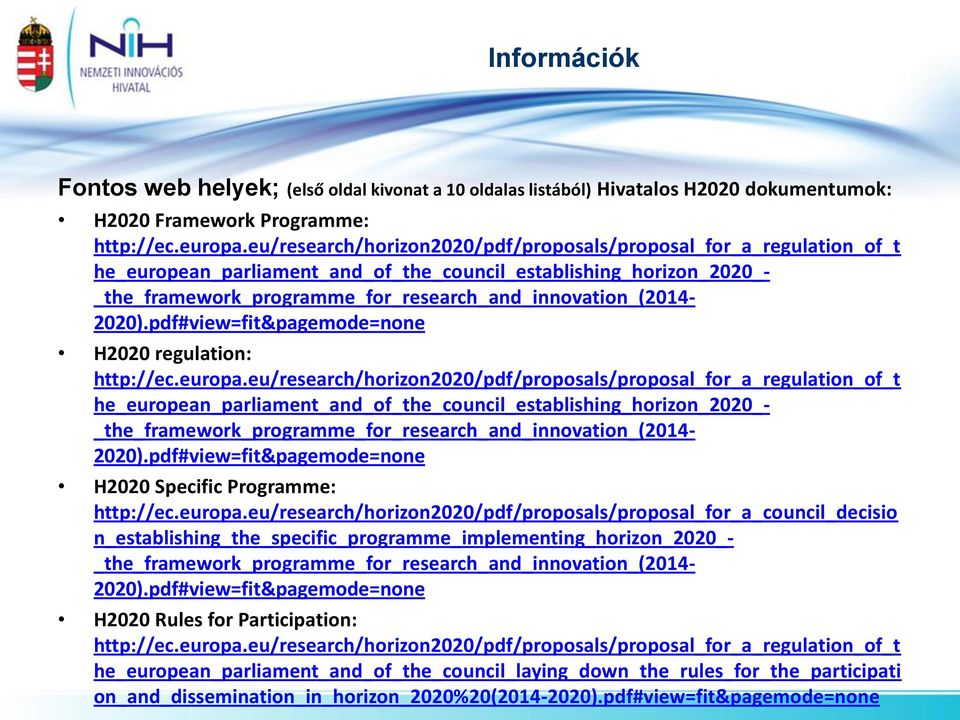 NIH
NEMZETI INNOVÁCIÓS HIVATAL

Információk

Fontos web helyek; (első oldal kivonat a 10 oldalas listából) Hivatalos H2020 dokumentumok:

• H2020 Framework Programme: http://ec.europa.eu/research/horizon2020/pdf/proposals/proposal_for_a_regulation_of_the_european_parliament_and_of_the_council_establishing_horizon_2020_-_the_framework_programme_for_research_and_innovation_(2014-2020).pdf#view=fit&pagemode=none

• H2020 regulation: http://ec.europa.eu/research/horizon2020/pdf/proposals/proposal_for_a_regulation_of_the_european_parliament_and_of_the_council_establishing_horizon_2020_-_the_framework_programme_for_research_and_innovation_(2014-2020).pdf#view=fit&pagemode=none

• H2020 Specific Programme: http://ec.europa.eu/research/horizon2020/pdf/proposals/proposal_for_a_council_decision_establishing_the_specific_programme_implementing_horizon_2020_-_the_framework_programme_for_research_and_innovation_(2014-2020).pdf#view=fit&pagemode=none

• H2020 Rules for Participation: http://ec.europa.eu/research/horizon2020/pdf/proposals/proposal_for_a_regulation_of_the_european_parliament_and_of_the_council_laying_down_the_rules_for_the_participation_and_dissemination_in_horizon_2020%20(2014-2020).pdf#view=fit&pagemode=none